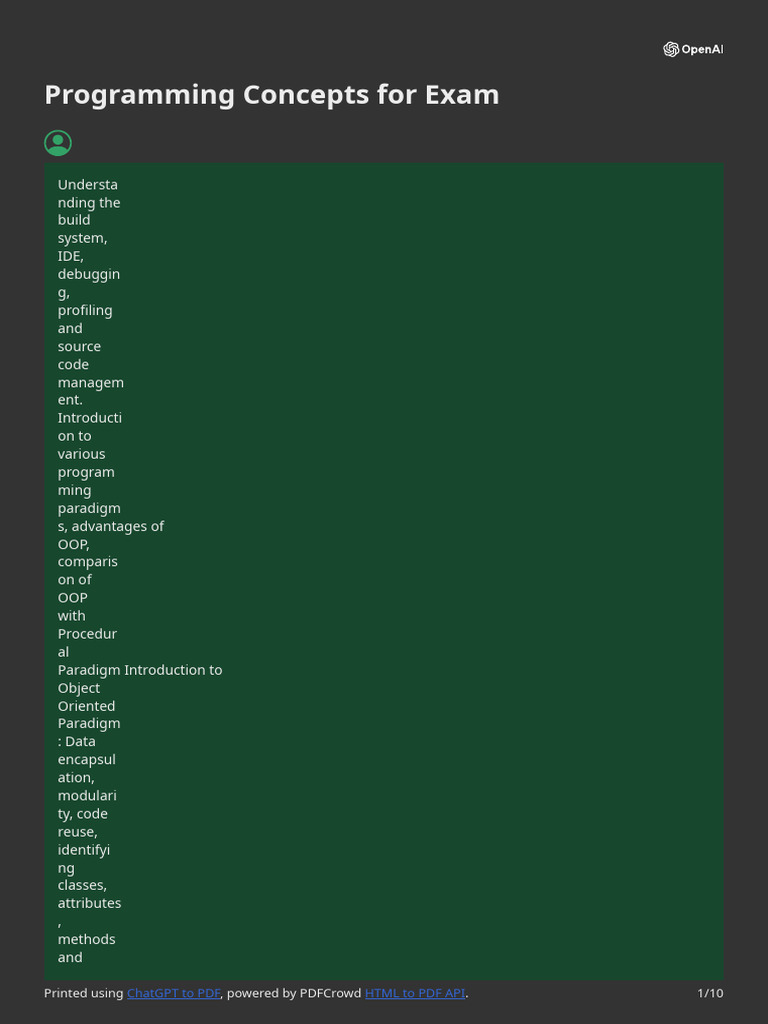 OpenAI

Programming Concepts for Exam

Understanding the build system, IDE, debugging, profiling and source code management. Introduction to various programming paradigms, advantages of OOP, comparison of OOP with Procedural Paradigm Introduction to Object Oriented Paradigm: Data encapsulation, modularity, code reuse, identifying classes, attributes, methods and

Printed using ChatGPT to PDF, powered by PDFCrowd HTML to PDF API. 1/10